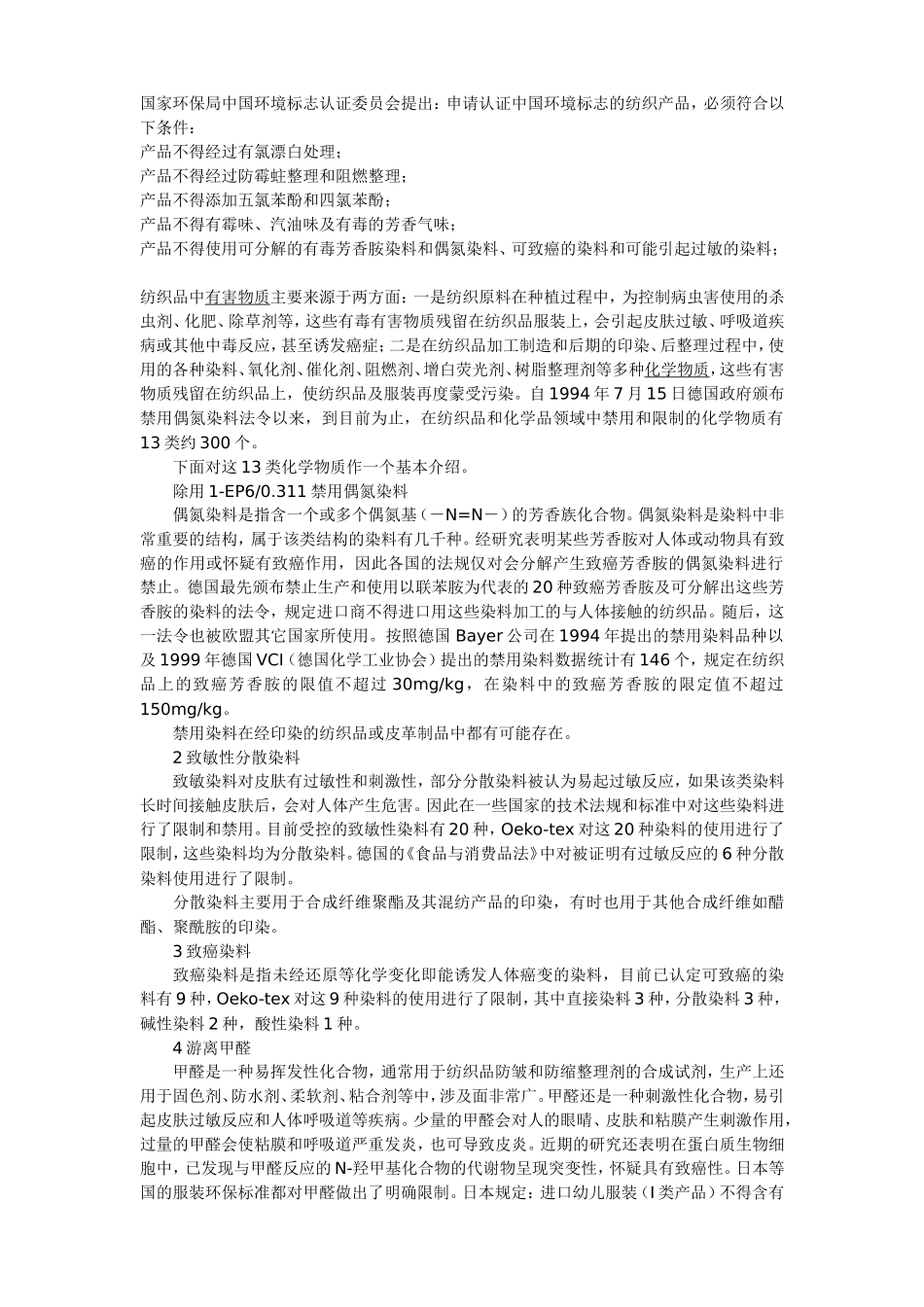 国家环保局中国环境标志认证委员会提出：申请认证中国环境标志的纺织产品，必须符合以下条件：
产品不得经过有氯漂白处理；
产品不得经过防霉蛀整理和阻燃整理；
产品不得添加五氯苯酚和四氯苯酚；
产品不得有霉味、汽油味及有毒的芳香气味；
产品不得使用可分解的有毒芳香胺染料和偶氮染料、可致癌的染料和可能引起过敏的染料；

纺织品中有害物质主要来源于两方面：一是纺织原料在种植过程中，为控制病虫害使用的杀虫剂、化肥、除草剂等，这些有毒有害物质残留在纺织品服装上，会引起皮肤过敏、呼吸道疾病或其他中毒反应，甚至诱发癌症；二是在纺织品加工制造和后期的印染、后整理过程中，使用的各种染料、氧化剂、催化剂、阻燃剂、增白荧光剂、树脂整理剂等多种化学物质，这些有害物质残留在纺织品上，使纺织品及服装再度蒙受污染。自1994年7月15日德国政府颁布禁用偶氮染料法令以来，到目前为止，在纺织品和化学品领域中禁用和限制的化学物质有13类约300个。

下面对这13类化学物质作一个基本介绍。

除用1-EP6/0.311禁用偶氮染料

偶氮染料是指含一个或多个偶氮基（－N=N－）的芳香族化合物。偶氮染料是染料中非常重要的结构，属于该类结构的染料有几千种。经研究表明某些芳香胺对人体或动物具有致癌的作用或怀疑有致癌作用，因此各国的法规仅对会分解产生致癌芳香胺的偶氮染料进行禁止。德国最先颁布禁止生产和使用以联苯胺为代表的20种致癌芳香胺及可分解出这些芳香胺的染料的法令，规定进口商不得进口用这些染料加工的与人体接触的纺织品。随后，这一法令也被欧盟其它国家所使用。按照德国Bayer公司在1994年提出的禁用染料品种以及1999年德国VCI（德国化学工业协会）提出的禁用染料数据统计有146个，规定在纺织品上的致癌芳香胺的限值不超过30mg/kg，在染料中的致癌芳香胺的限定值不超过150mg/kg。

禁用染料在经印染的纺织品或皮革制品中都有可能存在。

2致敏性分散染料

致敏染料对皮肤有过敏性和刺激性，部分分散染料被认为易起过敏反应，如果该类染料长时间接触皮肤后，会对人体产生危害。因此在一些国家的技术法规和标准中对这些染料进行了限制和禁用。目前受控的致敏性染料有20种，Oeko-tex对这20种染料的使用进行了限制，这些染料均为分散染料。德国的《食品与消费品法》中对被证明有过敏反应的6种分散染料使用进行了限制。

分散染料主要用于合成纤维聚酯及其混纺产品的印染，有时也用于其他合成纤维如醋酯、聚酰胺的印染。

3致癌染料

致癌染料是指未经还原等化学变化即能诱发人体癌变的染料，目前已认定可致癌的染料有9种，Oeko-tex对这9种染料的使用进行了限制，其中直接染料3种，分散染料3种，碱性染料2种，酸性染料1种。

4游离甲醛

甲醛是一种易挥发性化合物，通常用于纺织品防皱和防缩整理剂的合成试剂，生产上还用于固色剂、防水剂、柔软剂、粘合剂等中，涉及面非常广。甲醛还是一种刺激性化合物，易引起皮肤过敏反应和人体呼吸道等疾病。少量的甲醛会对人的眼睛、皮肤和粘膜产生刺激作用，过量的甲醛会使粘膜和呼吸道严重发炎，也可导致皮炎。近期的研究还表明在蛋白质生物细胞中，已发现与甲醛反应的N-羟甲基化合物的代谢物呈现突变性，怀疑具有致癌性。日本等国的服装环保标准都对甲醛做出了明确限制。日本规定：进口幼儿服装（I类产品）不得含有